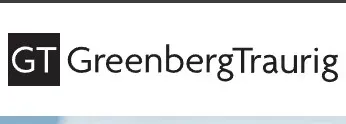 GT GreenbergTraurig